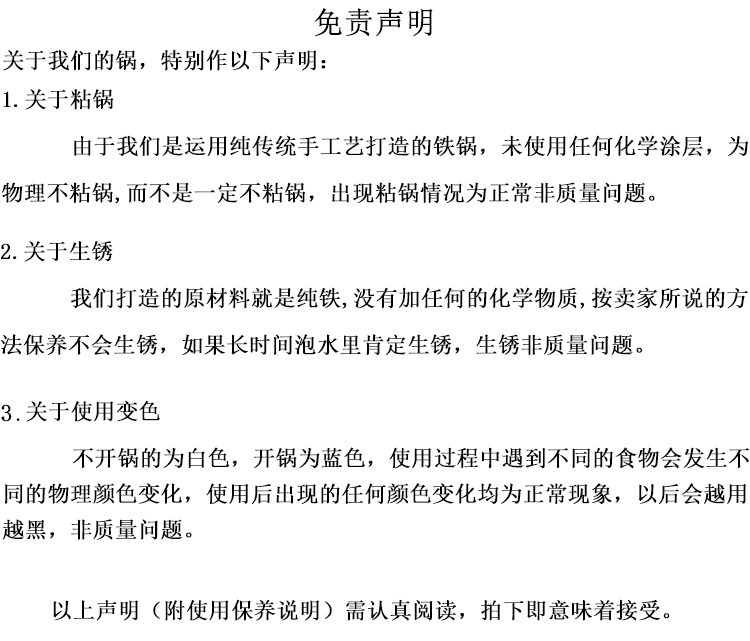 免责声明

关于我们的锅，特别作以下声明：

1.关于粘锅

由于我们是运用纯传统手工艺打造的铁锅，未使用任何化学涂层，为物理不粘锅,而不是一定不粘锅，出现粘锅情况为正常非质量问题。

2.关于生锈

我们打造的原材料就是纯铁,没有加任何的化学物质,按卖家所说的方法保养不会生锈，如果长时间泡水里肯定生锈，生锈非质量问题。

3.关于使用变色

不开锅的为白色，开锅为蓝色，使用过程中遇到不同的食物会发生不同的物理颜色变化，使用后出现的任何颜色变化均为正常现象，以后会越用越黑，非质量问题。

以上声明（附使用保养说明）需认真阅读，拍下即意味着接受。